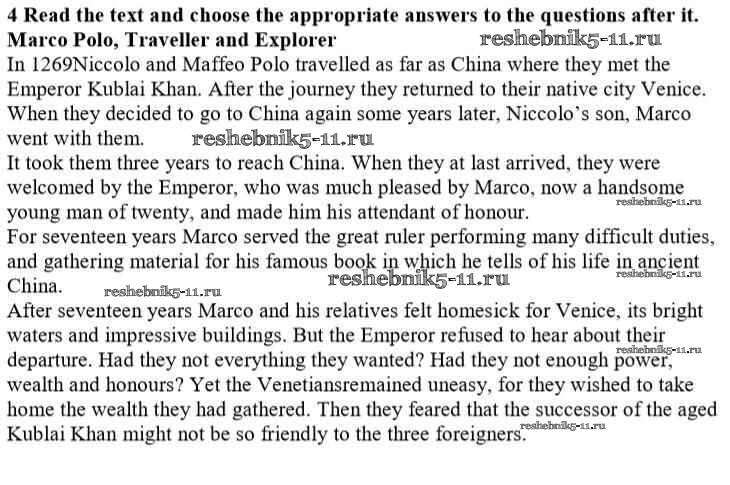 4 Read the text and choose the appropriate answers to the questions after it.

Marco Polo, Traveller and Explorer

In 1269Niccolo and Maffeo Polo travelled as far as China where they met the Emperor Kublai Khan. After the journey they returned to their native city Venice. When they decided to go to China again some years later, Niccolo's son, Marco went with them.

It took them three years to reach China. When they at last arrived, they were welcomed by the Emperor, who was much pleased by Marco, now a handsome young man of twenty, and made him his attendant of honour.

For seventeen years Marco served the great ruler performing many difficult duties, and gathering material for his famous book in which he tells of his life in ancient China.

After seventeen years Marco and his relatives felt homesick for Venice, its bright waters and impressive buildings. But the Emperor refused to hear about their departure. Had they not everything they wanted? Had they not enough power, wealth and honours? Yet the Venetiansremained uneasy, for they wished to take home the wealth they had gathered. Then they feared that the successor of the aged Kublai Khan might not be so friendly to the three foreigners.

reshebnik5-11.ru